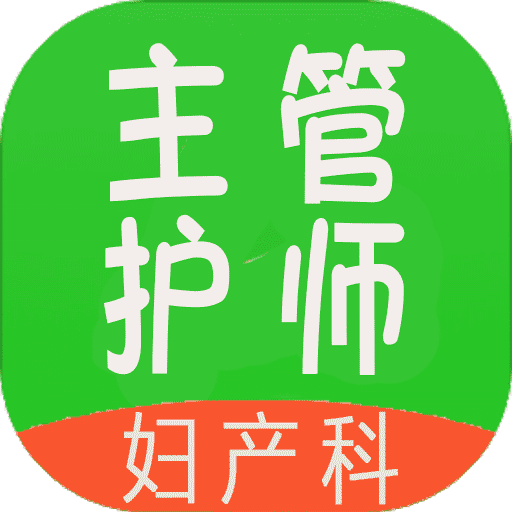 主管
护师
妇产科